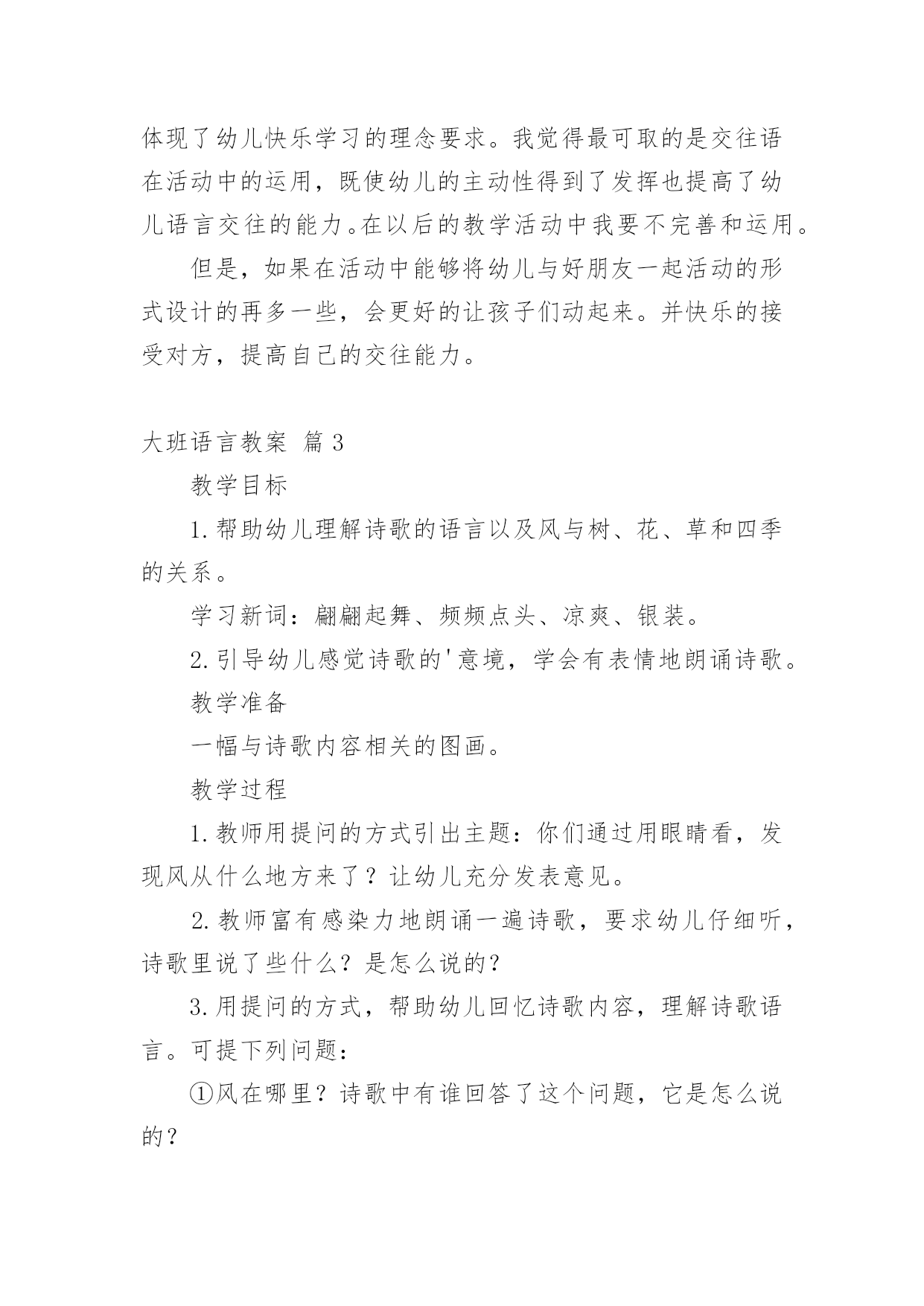 体现了幼儿快乐学习的理念要求。我觉得最可取的是交往语在活动中的运用，既使幼儿的主动性得到了发挥也提高了幼儿语言交往的能力。在以后的教学活动中我要不完善和运用。

但是，如果在活动中能够将幼儿与好朋友一起活动的形式设计的再多一些，会更好的让孩子们动起来。并快乐的接受对方，提高自己的交往能力。

大班语言教案 篇3

教学目标

1.帮助幼儿理解诗歌的语言以及风与树、花、草和四季的关系。

学习新词：翩翩起舞、频频点头、凉爽、银装。

2.引导幼儿感觉诗歌的'意境，学会有表情地朗诵诗歌。

教学准备

一幅与诗歌内容相关的图画。

教学过程

1.教师用提问的方式引出主题：你们通过用眼睛看，发现风从什么地方来了？让幼儿充分发表意见。

2.教师富有感染力地朗诵一遍诗歌，要求幼儿仔细听，诗歌里说了些什么？是怎么说的？

3.用提问的方式，帮助幼儿回忆诗歌内容，理解诗歌语言。可提下列问题：

①风在哪里？诗歌中有谁回答了这个问题，它是怎么说的？